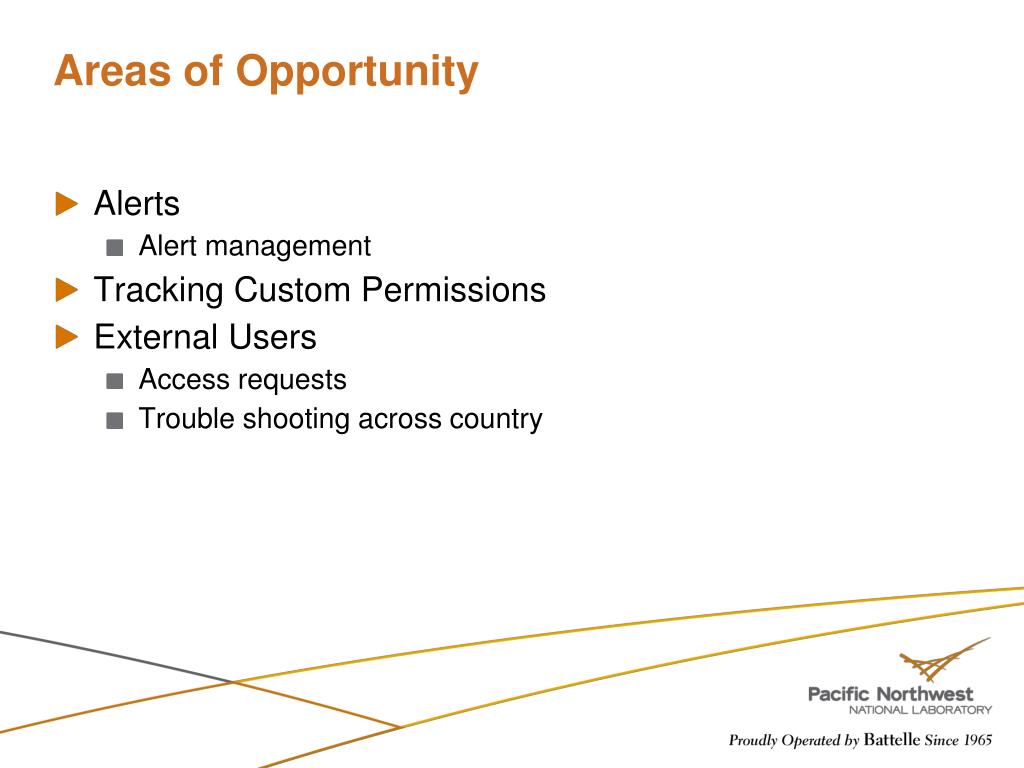 Areas of Opportunity

Alerts

Alert management

Tracking Custom Permissions

External Users

Access requests

Trouble shooting across country

Pacific Northwest
NATIONAL LABORATORY

Proudly Operated by Battelle Since 1965